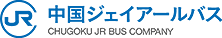 JR
中国ジェイアールバス
CHUGOKU JR BUS COMPANY